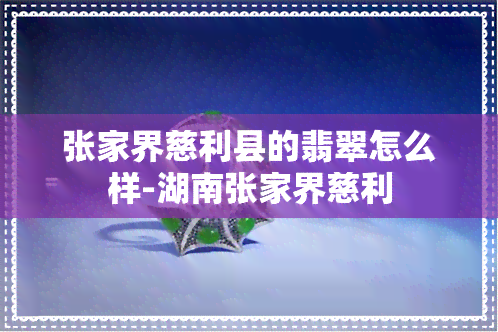 张家界慈利县的翡翠怎么样-湖南张家界慈利